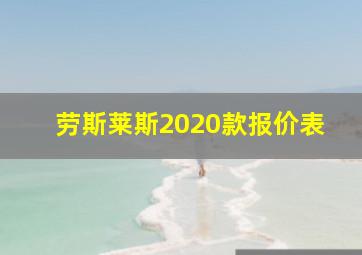 劳斯莱斯2020款报价表